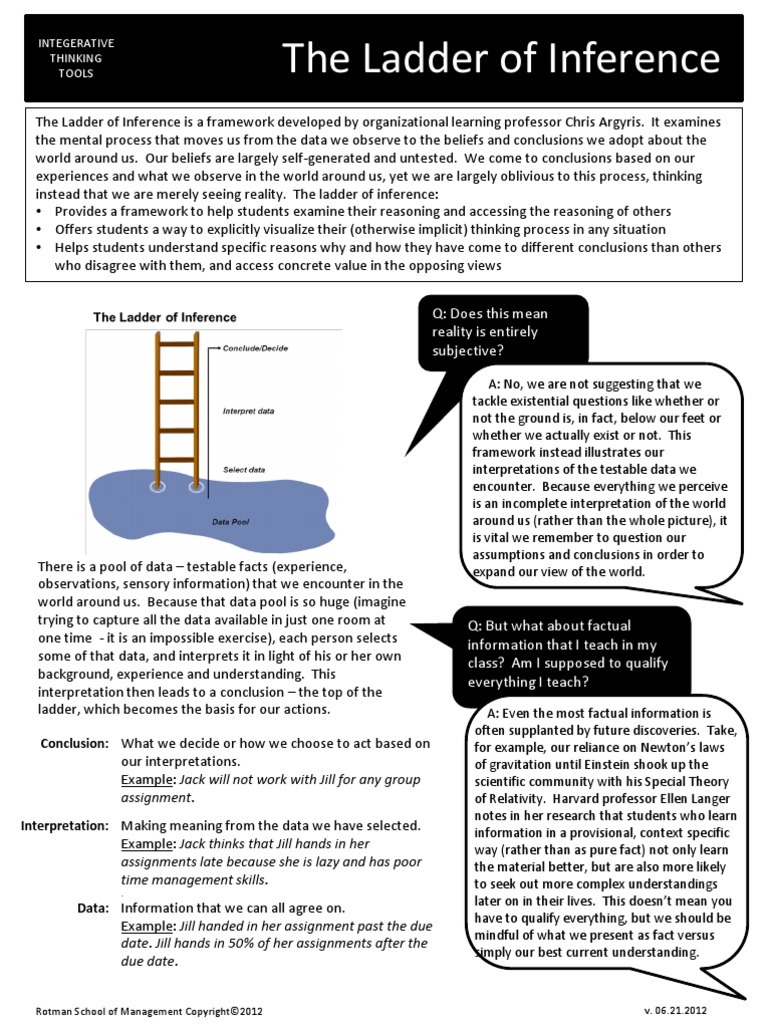 INTEGERATIVE THINKING TOOLS

The Ladder of Inference

The Ladder of Inference is a framework developed by organizational learning professor Chris Argyris. It examines the mental process that moves us from the data we observe to the beliefs and conclusions we adopt about the world around us. Our beliefs are largely self-generated and untested. We come to conclusions based on our experiences and what we observe in the world around us, yet we are largely oblivious to this process, thinking instead that we are merely seeing reality. The ladder of inference:
• Provides a framework to help students examine their reasoning and accessing the reasoning of others
• Offers students a way to explicitly visualize their (otherwise implicit) thinking process in any situation
• Helps students understand specific reasons why and how they have come to different conclusions than others who disagree with them, and access concrete value in the opposing views

The Ladder of Inference

Conclude/Decide

Interpret data

Select data

Data Pool

There is a pool of data – testable facts (experience, observations, sensory information) that we encounter in the world around us. Because that data pool is so huge (imagine trying to capture all the data available in just one room at one time - it is an impossible exercise), each person selects some of that data, and interprets it in light of his or her own background, experience and understanding. This interpretation then leads to a conclusion – the top of the ladder, which becomes the basis for our actions.

Conclusion: What we decide or how we choose to act based on our interpretations.
Example: Jack will not work with Jill for any group assignment.

Interpretation: Making meaning from the data we have selected.
Example: Jack thinks that Jill hands in her assignments late because she is lazy and has poor time management skills.

Data: Information that we can all agree on.
Example: Jill handed in her assignment past the due date. Jill hands in 50% of her assignments after the due date.

Q: Does this mean reality is entirely subjective?

A: No, we are not suggesting that we tackle existential questions like whether or not the ground is, in fact, below our feet or whether we actually exist or not. This framework instead illustrates our interpretations of the testable data we encounter. Because everything we perceive is an incomplete interpretation of the world around us (rather than the whole picture), it is vital we remember to question our assumptions and conclusions in order to expand our view of the world.

Q: But what about factual information that I teach in my class? Am I supposed to qualify everything I teach?

A: Even the most factual information is often supplanted by future discoveries. Take, for example, our reliance on Newton's laws of gravitation until Einstein shook up the scientific community with his Special Theory of Relativity. Harvard professor Ellen Langer notes in her research that students who learn information in a provisional, context specific way (rather than as pure fact) not only learn the material better, but are also more likely to seek out more complex understandings later on in their lives. This doesn't mean you have to qualify everything, but we should be mindful of what we present as fact versus simply our best current understanding.

Rotman School of Management Copyright©2012

v. 06.21.2012